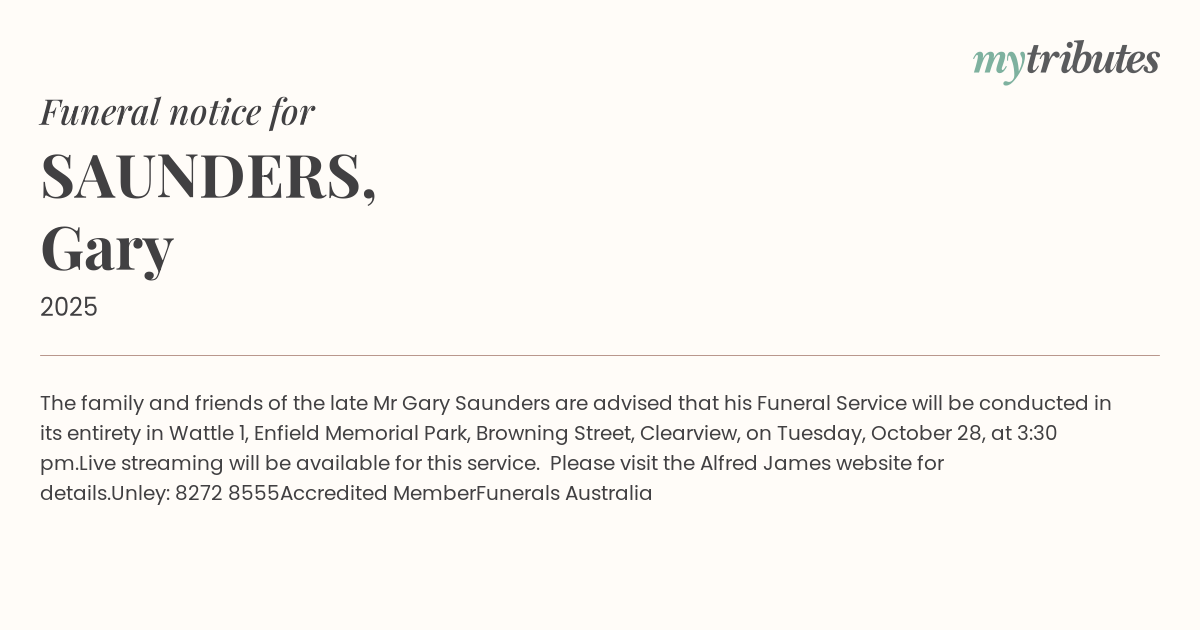 mytributes

Funeral notice for

SAUNDERS,
Gary

2025

The family and friends of the late Mr Gary Saunders are advised that his Funeral Service will be conducted in its entirety in Wattle 1, Enfield Memorial Park, Browning Street, Clearview, on Tuesday, October 28, at 3:30 pm.Live streaming will be available for this service.  Please visit the Alfred James website for details.Unley: 8272 8555Accredited MemberFunerals Australia